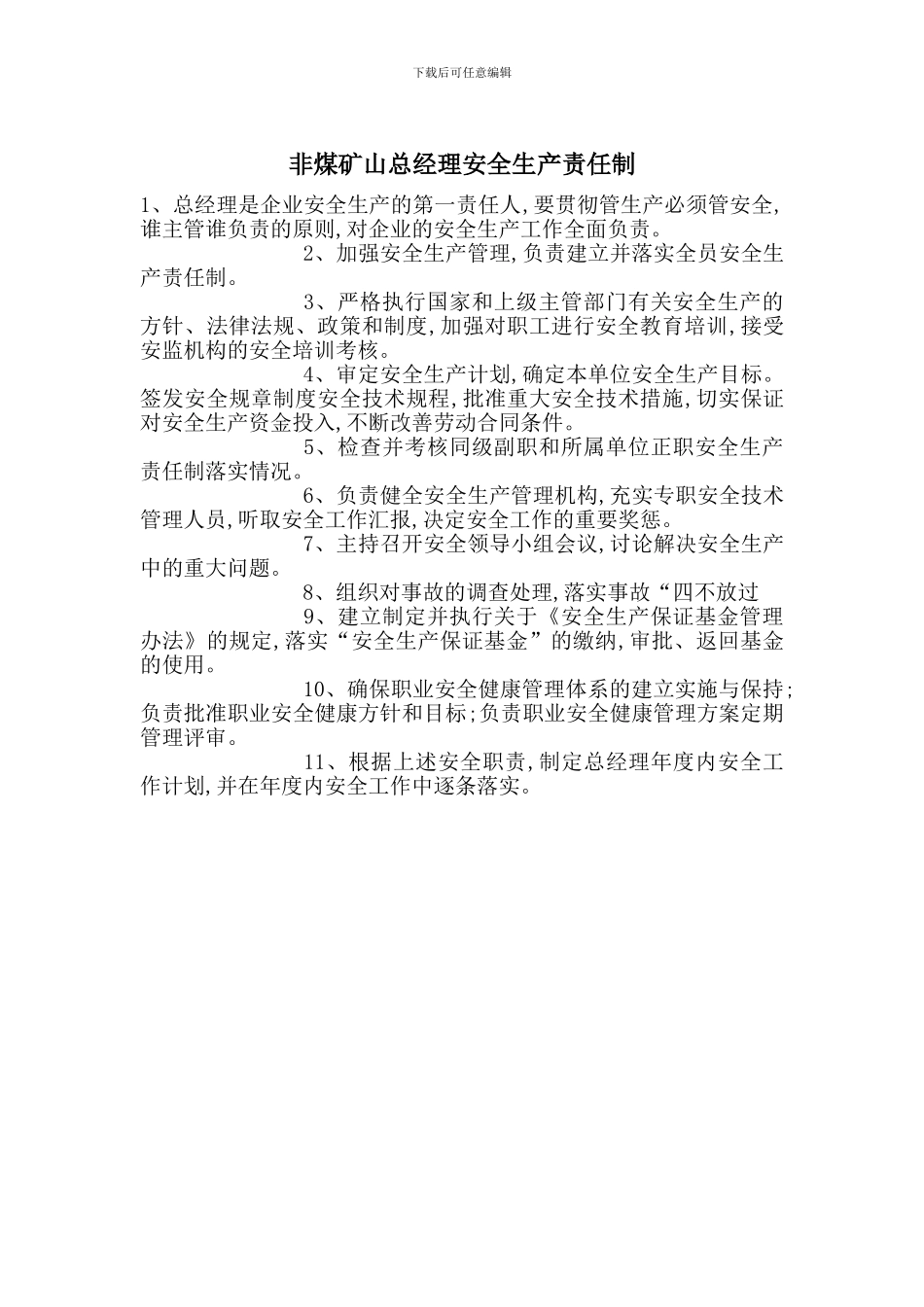 下载后可任意编辑

非煤矿山总经理安全生产责任制

1、总经理是企业安全生产的第一责任人,要贯彻管生产必须管安全,谁主管谁负责的原则,对企业的安全生产工作全面负责。

2、加强安全生产管理,负责建立并落实全员安全生产责任制。

3、严格执行国家和上级主管部门有关安全生产的方针、法律法规、政策和制度,加强对职工进行安全教育培训,接受安监机构的安全培训考核。

4、审定安全生产计划,确定本单位安全生产目标。签发安全规章制度安全技术规程,批准重大安全技术措施,切实保证对安全生产资金投入,不断改善劳动合同条件。

5、检查并考核同级副职和所属单位正职安全生产责任制落实情况。

6、负责健全安全生产管理机构,充实专职安全技术管理人员,听取安全工作汇报,决定安全工作的重要奖惩。

7、主持召开安全领导小组会议,讨论解决安全生产中的重大问题。

8、组织对事故的调查处理,落实事故“四不放过

9、建立制定并执行关于《安全生产保证基金管理办法》的规定,落实“安全生产保证基金”的缴纳,审批、返回基金的使用。

10、确保职业安全健康管理体系的建立实施与保持;负责批准职业安全健康方针和目标;负责职业安全健康管理方案定期管理评审。

11、根据上述安全职责,制定总经理年度内安全工作计划,并在年度内安全工作中逐条落实。